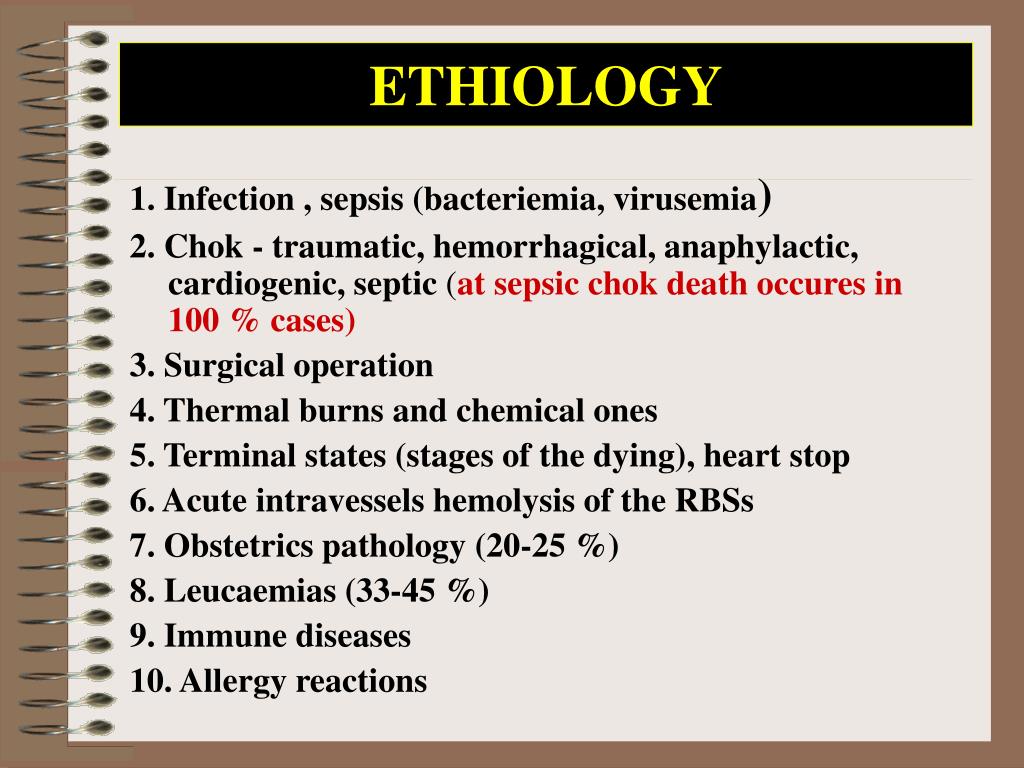 ETHIOLOGY

1. Infection , sepsis (bacteriemia, virusemia)

2. Chok - traumatic, hemorrhagical, anaphylactic, cardiogenic, septic (at sepsic chok death occures in 100 % cases)

3. Surgical operation

4. Thermal burns and chemical ones

5. Terminal states (stages of the dying), heart stop

6. Acute intravessels hemolysis of the RBSs

7. Obstetrics pathology (20-25 %)

8. Leucaemias (33-45 %)

9. Immune diseases

10. Allergy reactions